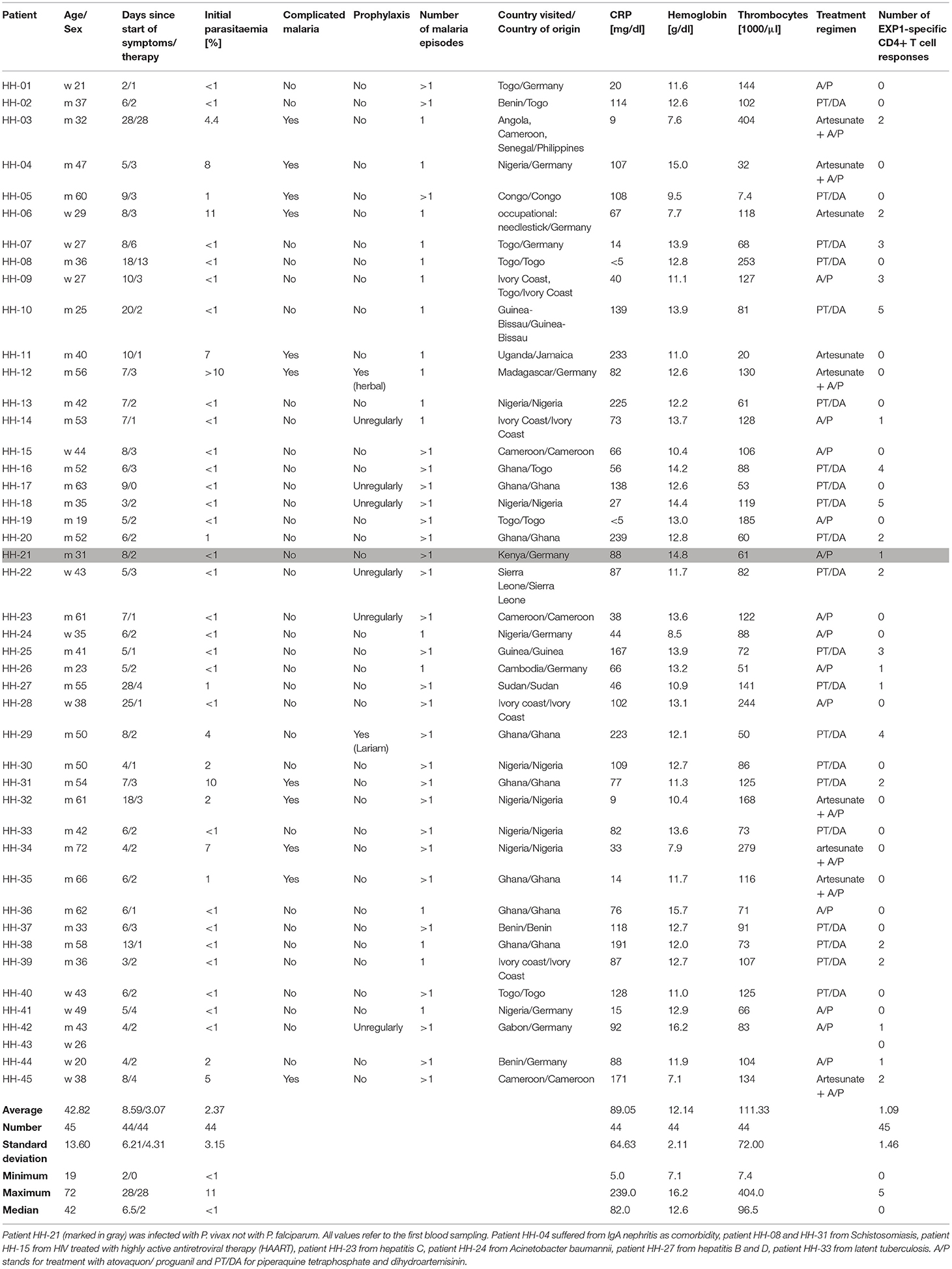 | Patient | Age/ Sex | Days since start of symptoms/ therapy | Initial parasitaemia [%] | Complicated malaria | Prophylaxis | Number of malaria episodes | Country visited/ Country of origin | CRP [mg/dl] | Hemoglobin [g/dl] | Thrombocytes [1000/µl] | Treatment regimen | Number of EXP1-specific CD4+ T cell responses |
|---|---|---|---|---|---|---|---|---|---|---|---|---|
| HH-01 | w 21 | 2/1 | <1 | No | No | >1 | Togo/Germany | 20 | 11.6 | 144 | A/P | 0 |
| HH-02 | m 37 | 6/2 | <1 | No | No | >1 | Benin/Togo | 114 | 12.6 | 102 | PT/DA | 0 |
| HH-03 | m 32 | 28/28 | 4.4 | Yes | No | 1 | Angola, Cameroon, Senegal/Philippines | 9 | 7.6 | 404 | Artesunate + A/P | 2 |
| HH-04 | m 47 | 5/3 | 8 | Yes | No | 1 | Nigeria/Germany | 107 | 15.0 | 32 | Artesunate + A/P | 0 |
| HH-05 | m 60 | 9/3 | 1 | Yes | No | >1 | Congo/Congo | 108 | 9.5 | 7.4 | PT/DA | 0 |
| HH-06 | w 29 | 8/3 | 11 | Yes | No | 1 | occupational: needlestick/Germany | 67 | 7.7 | 118 | Artesunate | 2 |
| HH-07 | w 27 | 8/6 | <1 | No | No | 1 | Togo/Germany | 14 | 13.9 | 68 | PT/DA | 3 |
| HH-08 | m 36 | 18/13 | <1 | No | No | 1 | Togo/Togo | <5 | 12.8 | 253 | PT/DA | 0 |
| HH-09 | w 27 | 10/3 | <1 | No | No | 1 | Ivory Coast, Togo/Ivory Coast | 40 | 11.1 | 127 | A/P | 3 |
| HH-10 | m 25 | 20/2 | <1 | No | No | 1 | Guinea-Bissau/Guinea-Bissau | 139 | 13.9 | 81 | PT/DA | 5 |
| HH-11 | m 40 | 10/1 | 7 | Yes | No | 1 | Uganda/Jamaica | 233 | 11.0 | 20 | Artesunate | 0 |
| HH-12 | m 56 | 7/3 | >10 | Yes | Yes (herbal) | 1 | Madagascar/Germany | 82 | 12.6 | 130 | Artesunate + A/P | 0 |
| HH-13 | m 42 | 7/2 | <1 | No | No | 1 | Nigeria/Nigeria | 225 | 12.2 | 61 | PT/DA | 0 |
| HH-14 | m 53 | 7/1 | <1 | No | Unregularly | 1 | Ivory Coast/Ivory Coast | 73 | 13.7 | 128 | A/P | 1 |
| HH-15 | w 44 | 8/3 | <1 | No | No | >1 | Cameroon/Cameroon | 66 | 10.4 | 106 | A/P | 0 |
| HH-16 | m 52 | 6/3 | <1 | No | No | >1 | Ghana/Togo | 56 | 14.2 | 88 | PT/DA | 4 |
| HH-17 | m 63 | 9/0 | <1 | No | Unregularly | >1 | Ghana/Ghana | 138 | 12.6 | 53 | PT/DA | 0 |
| HH-18 | m 35 | 3/2 | <1 | No | Unregularly | >1 | Nigeria/Nigeria | 27 | 14.4 | 119 | PT/DA | 5 |
| HH-19 | m 19 | 5/2 | <1 | No | No | >1 | Togo/Togo | <5 | 13.0 | 185 | A/P | 0 |
| HH-20 | m 52 | 6/2 | 1 | No | No | >1 | Ghana/Ghana | 239 | 12.8 | 60 | PT/DA | 2 |
| HH-21 | m 31 | 8/2 | <1 | No | No | >1 | Kenya/Germany | 88 | 14.8 | 61 | A/P | 1 |
| HH-22 | w 43 | 5/3 | <1 | No | Unregularly | >1 | Sierra Leone/Sierra Leone | 87 | 11.7 | 82 | PT/DA | 2 |
| HH-23 | m 61 | 7/1 | <1 | No | Unregularly | >1 | Cameroon/Cameroon | 38 | 13.6 | 122 | A/P | 0 |
| HH-24 | w 35 | 6/2 | <1 | No | No | 1 | Nigeria/Germany | 44 | 8.5 | 88 | A/P | 0 |
| HH-25 | m 41 | 5/1 | <1 | No | No | >1 | Guinea/Guinea | 167 | 13.9 | 72 | PT/DA | 3 |
| HH-26 | m 23 | 5/2 | <1 | No | No | 1 | Cambodia/Germany | 66 | 13.2 | 51 | A/P | 1 |
| HH-27 | m 55 | 28/4 | 1 | No | No | >1 | Sudan/Sudan | 46 | 10.9 | 141 | PT/DA | 1 |
| HH-28 | w 38 | 25/1 | <1 | No | No | >1 | Ivory coast/Ivory Coast | 102 | 13.1 | 244 | A/P | 0 |
| HH-29 | m 50 | 8/2 | 4 | No | Yes (Lariam) | >1 | Ghana/Ghana | 223 | 12.1 | 50 | PT/DA | 4 |
| HH-30 | m 50 | 4/1 | 2 | No | No | >1 | Nigeria/Nigeria | 109 | 12.7 | 86 | PT/DA | 0 |
| HH-31 | m 54 | 7/3 | 10 | Yes | No | >1 | Ghana/Ghana | 77 | 11.3 | 125 | PT/DA | 2 |
| HH-32 | m 61 | 18/3 | 2 | Yes | No | >1 | Nigeria/Nigeria | 9 | 10.4 | 168 | Artesunate + A/P | 0 |
| HH-33 | m 42 | 6/2 | <1 | No | No | >1 | Nigeria/Nigeria | 82 | 13.6 | 73 | PT/DA | 0 |
| HH-34 | m 72 | 4/2 | 7 | Yes | No | >1 | Nigeria/Nigeria | 33 | 7.9 | 279 | artesunate + A/P | 0 |
| HH-35 | m 66 | 6/2 | 1 | Yes | No | >1 | Ghana/Ghana | 14 | 11.7 | 116 | Artesunate + A/P | 0 |
| HH-36 | m 62 | 6/1 | <1 | No | No | 1 | Ghana/Ghana | 76 | 15.7 | 71 | A/P | 0 |
| HH-37 | m 33 | 6/3 | <1 | No | No | >1 | Benin/Benin | 118 | 12.7 | 91 | PT/DA | 0 |
| HH-38 | m 58 | 13/1 | <1 | No | No | 1 | Ghana/Ghana | 191 | 12.0 | 73 | PT/DA | 2 |
| HH-39 | m 36 | 3/2 | <1 | No | No | 1 | Ivory coast/Ivory Coast | 87 | 12.7 | 107 | PT/DA | 2 |
| HH-40 | w 43 | 6/2 | <1 | No | No | >1 | Togo/Togo | 128 | 11.0 | 125 | PT/DA | 0 |
| HH-41 | w 49 | 5/4 | <1 | No | No | 1 | Nigeria/Germany | 15 | 12.9 | 66 | A/P | 0 |
| HH-42 | m 43 | 4/2 | <1 | No | Unregularly | >1 | Gabon/Germany | 92 | 16.2 | 83 | A/P | 1 |
| HH-43 | w 26 | | | | | | | | | | | 0 |
| HH-44 | w 20 | 4/2 | 2 | No | No | >1 | Benin/Germany | 88 | 11.9 | 104 | A/P | 1 |
| HH-45 | w 38 | 8/4 | 5 | Yes | No | >1 | Cameroon/Cameroon | 171 | 7.1 | 134 | Artesunate + A/P | 2 |
| Average | 42.82 | 8.59/3.07 | 2.37 | | | | | 89.05 | 12.14 | 111.33 | | 1.09 |
| Number | 45 | 44/44 | 44 | | | | | 44 | 44 | 44 | | 45 |
| Standard deviation | 13.60 | 6.21/4.31 | 3.15 | | | | | 64.63 | 2.11 | 72.00 | | 1.46 |
| Minimum | 19 | 2/0 | <1 | | | | | 5.0 | 7.1 | 7.4 | | 0 |
| Maximum | 72 | 28/28 | 11 | | | | | 239.0 | 16.2 | 404.0 | | 5 |
| Median | 42 | 6.5/2 | <1 | | | | | 82.0 | 12.6 | 96.5 | | 0 |

Patient HH-21 (marked in gray) was infected with P. vivax not with P. falciparum. All values refer to the first blood sampling. Patient HH-04 suffered from IgA nephritis as comorbidity, patient HH-08 and HH-31 from Schistosomiasis, patient HH-15 from HIV treated with highly active antiretroviral therapy (HAART), patient HH-23 from hepatitis C, patient HH-24 from Acinetobacter baumannii, patient HH-27 from hepatitis B and D, patient HH-33 from latent tuberculosis. A/P stands for treatment with atovaquon/ proguanil and PT/DA for piperaquine tetraphosphate and dihydroartemisinin.